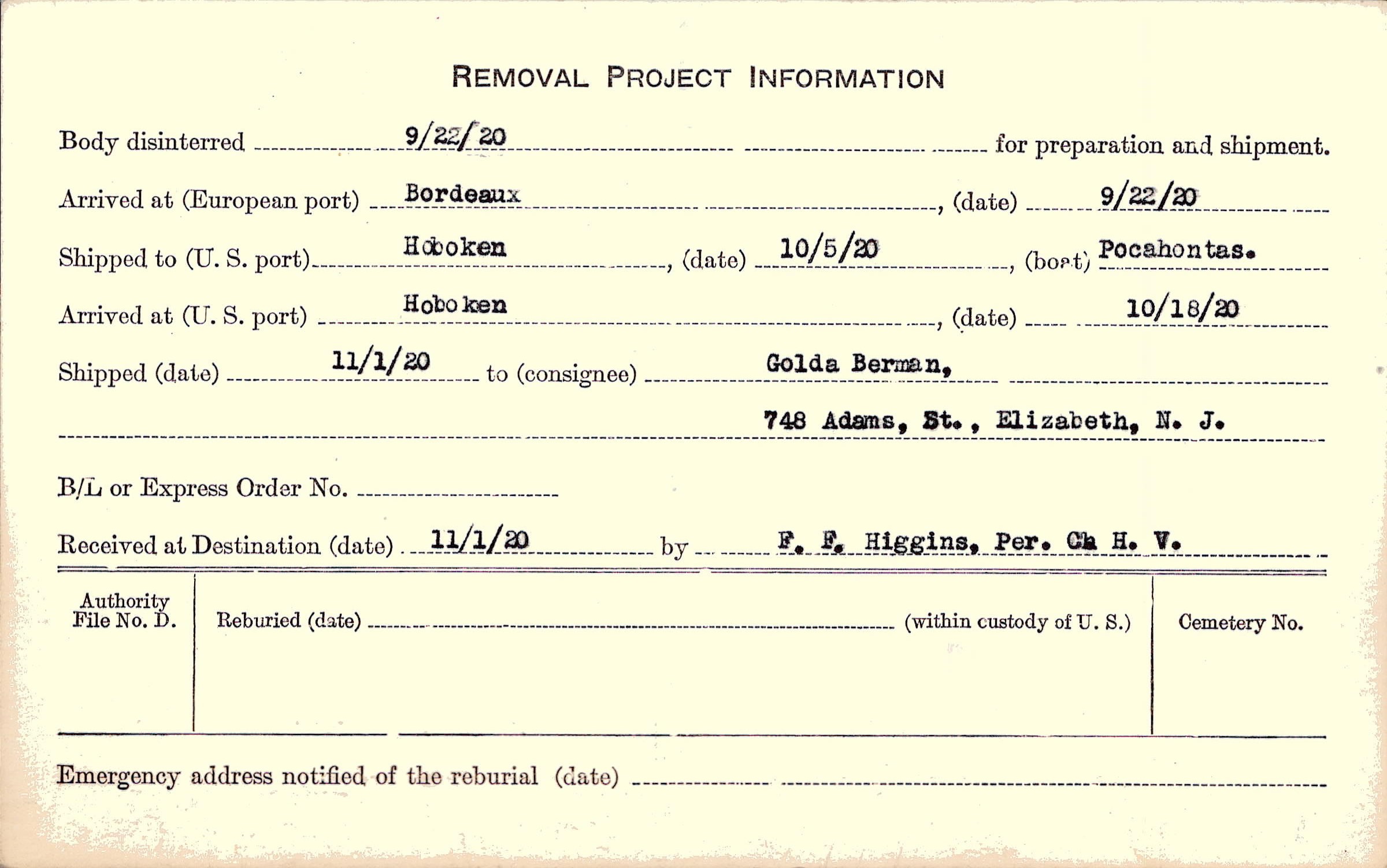 REMOVAL PROJECT INFORMATION

Body disinterred 9/22/20 for preparation and shipment.

Arrived at (European port) Bordeaux, (date) 9/22/20

Shipped to (U. S. port) Hoboken, (date) 10/5/20, (boat) Pocahontas.

Arrived at (U. S. port) Hoboken, (date) 10/18/20

Shipped (date) 11/1/20 to (consignee) Golda Berman,

748 Adams, St., Elizabeth, N. J.

B/L or Express Order No.

Received at Destination (date) 11/1/20 by F. F. Higgins, Per. Ch H. V.

Authority File No. D.

Reburied (date) (within custody of U. S.)

Cemetery No.

Emergency address notified of the reburial (date)